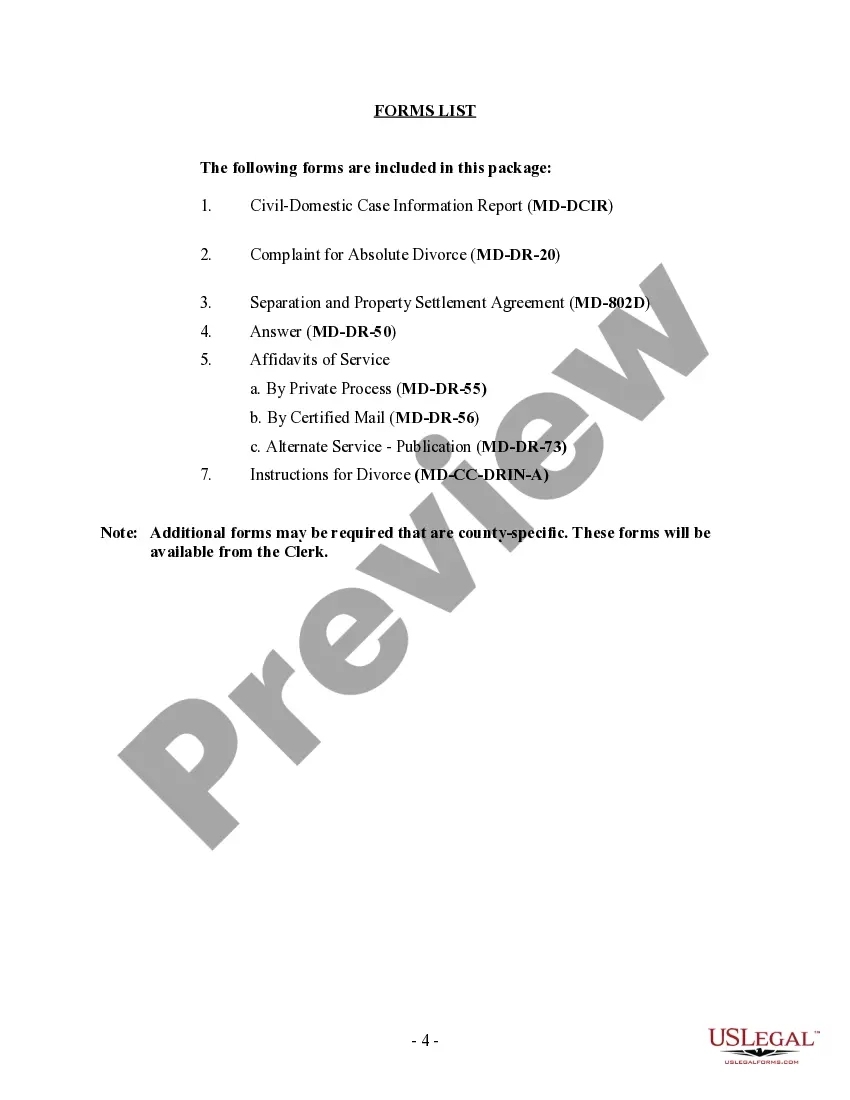 FORMS LIST

The following forms are included in this package:

1. Civil-Domestic Case Information Report (MD-DCIR)

2. Complaint for Absolute Divorce (MD-DR-20)

3. Separation and Property Settlement Agreement (MD-802D)
4. Answer (MD-DR-50)
5. Affidavits of Service
a. By Private Process (MD-DR-55)
b. By Certified Mail (MD-DR-56)
c. Alternate Service - Publication (MD-DR-73)
7. Instructions for Divorce (MD-CC-DRIN-A)

Note: Additional forms may be required that are county-specific. These forms will be available from the Clerk.

Preview

- 4 -

USLEGAL™
USLEGALFORMS.COM